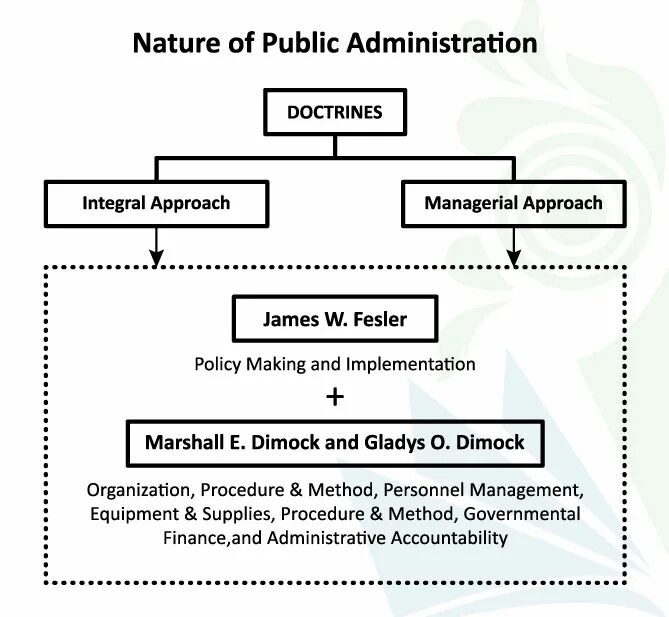 Nature of Public Administration

DOCTRINES

Integral Approach

Managerial Approach

James W. Fesler

Policy Making and Implementation

+

Marshall E. Dimock and Gladys O. Dimock

Organization, Procedure & Method, Personnel Management, Equipment & Supplies, Procedure & Method, Governmental Finance,and Administrative Accountability